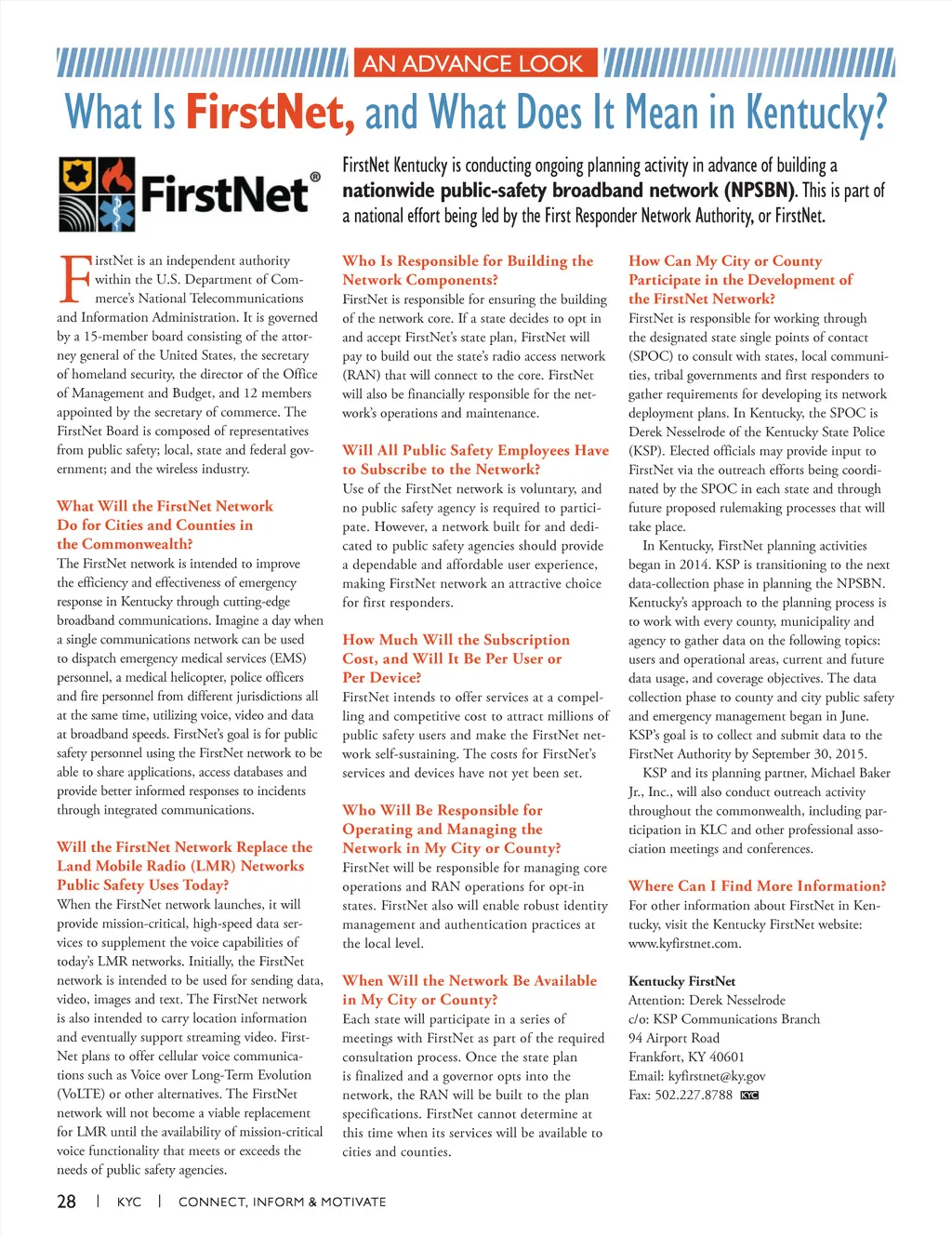 AN ADVANCE LOOK

What Is FirstNet, and What Does It Mean in Kentucky?

FirstNet®

FirstNet Kentucky is conducting ongoing planning activity in advance of building a nationwide public-safety broadband network (NPSBN). This is part of a national effort being led by the First Responder Network Authority, or FirstNet.

FirstNet is an independent authority within the U.S. Department of Commerce's National Telecommunications and Information Administration. It is governed by a 15-member board consisting of the attorney general of the United States, the secretary of homeland security, the director of the Office of Management and Budget, and 12 members appointed by the secretary of commerce. The FirstNet Board is composed of representatives from public safety; local, state and federal government; and the wireless industry.

What Will the FirstNet Network Do for Cities and Counties in the Commonwealth?
The FirstNet network is intended to improve the efficiency and effectiveness of emergency response in Kentucky through cutting-edge broadband communications. Imagine a day when a single communications network can be used to dispatch emergency medical services (EMS) personnel, a medical helicopter, police officers and fire personnel from different jurisdictions all at the same time, utilizing voice, video and data at broadband speeds. FirstNet's goal is for public safety personnel using the FirstNet network to be able to share applications, access databases and provide better informed responses to incidents through integrated communications.

Will the FirstNet Network Replace the Land Mobile Radio (LMR) Networks Public Safety Uses Today?
When the FirstNet network launches, it will provide mission-critical, high-speed data services to supplement the voice capabilities of today's LMR networks. Initially, the FirstNet network is intended to be used for sending data, video, images and text. The FirstNet network is also intended to carry location information and eventually support streaming video. FirstNet plans to offer cellular voice communications such as Voice over Long-Term Evolution (VoLTE) or other alternatives. The FirstNet network will not become a viable replacement for LMR until the availability of mission-critical voice functionality that meets or exceeds the needs of public safety agencies.

Who Is Responsible for Building the Network Components?
FirstNet is responsible for ensuring the building of the network core. If a state decides to opt in and accept FirstNet's state plan, FirstNet will pay to build out the state's radio access network (RAN) that will connect to the core. FirstNet will also be financially responsible for the network's operations and maintenance.

Will All Public Safety Employees Have to Subscribe to the Network?
Use of the FirstNet network is voluntary, and no public safety agency is required to participate. However, a network built for and dedicated to public safety agencies should provide a dependable and affordable user experience, making FirstNet network an attractive choice for first responders.

How Much Will the Subscription Cost, and Will It Be Per User or Per Device?
FirstNet intends to offer services at a compelling and competitive cost to attract millions of public safety users and make the FirstNet network self-sustaining. The costs for FirstNet's services and devices have not yet been set.

Who Will Be Responsible for Operating and Managing the Network in My City or County?
FirstNet will be responsible for managing core operations and RAN operations for opt-in states. FirstNet also will enable robust identity management and authentication practices at the local level.

When Will the Network Be Available in My City or County?
Each state will participate in a series of meetings with FirstNet as part of the required consultation process. Once the state plan is finalized and a governor opts into the network, the RAN will be built to the plan specifications. FirstNet cannot determine at this time when its services will be available to cities and counties.

How Can My City or County Participate in the Development of the FirstNet Network?
FirstNet is responsible for working through the designated state single points of contact (SPOC) to consult with states, local communities, tribal governments and first responders to gather requirements for developing its network deployment plans. In Kentucky, the SPOC is Derek Nesselrode of the Kentucky State Police (KSP). Elected officials may provide input to FirstNet via the outreach efforts being coordinated by the SPOC in each state and through future proposed rulemaking processes that will take place.
In Kentucky, FirstNet planning activities began in 2014. KSP is transitioning to the next data-collection phase in planning the NPSBN. Kentucky's approach to the planning process is to work with every county, municipality and agency to gather data on the following topics: users and operational areas, current and future data usage, and coverage objectives. The data collection phase to county and city public safety and emergency management began in June. KSP's goal is to collect and submit data to the FirstNet Authority by September 30, 2015.
KSP and its planning partner, Michael Baker Jr., Inc., will also conduct outreach activity throughout the commonwealth, including participation in KLC and other professional association meetings and conferences.

Where Can I Find More Information?
For other information about FirstNet in Kentucky, visit the Kentucky FirstNet website: www.kyfirstnet.com.

Kentucky FirstNet
Attention: Derek Nesselrode
c/o: KSP Communications Branch
94 Airport Road
Frankfort, KY 40601
Email: kyfirstnet@ky.gov
Fax: 502.227.8788 KYC

28 | KYC | CONNECT, INFORM & MOTIVATE